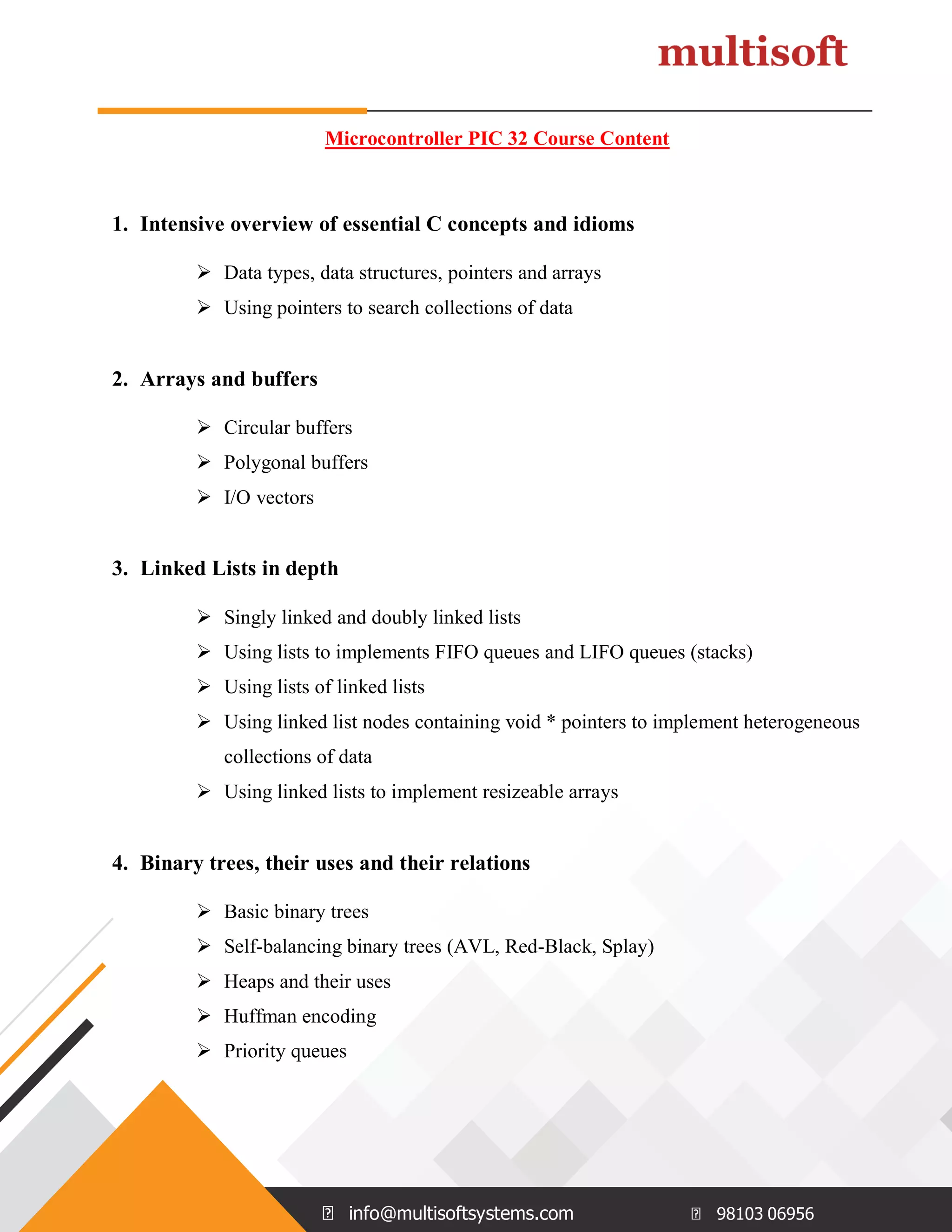 multisoft

Microcontroller PIC 32 Course Content

1. Intensive overview of essential C concepts and idioms

➢ Data types, data structures, pointers and arrays
➢ Using pointers to search collections of data

2. Arrays and buffers

➢ Circular buffers
➢ Polygonal buffers
➢ I/O vectors

3. Linked Lists in depth

➢ Singly linked and doubly linked lists
➢ Using lists to implements FIFO queues and LIFO queues (stacks)
➢ Using lists of linked lists
➢ Using linked list nodes containing void * pointers to implement heterogeneous collections of data
➢ Using linked lists to implement resizeable arrays

4. Binary trees, their uses and their relations

➢ Basic binary trees
➢ Self-balancing binary trees (AVL, Red-Black, Splay)
➢ Heaps and their uses
➢ Huffman encoding
➢ Priority queues

info@multisoftsystems.com 98103 06956